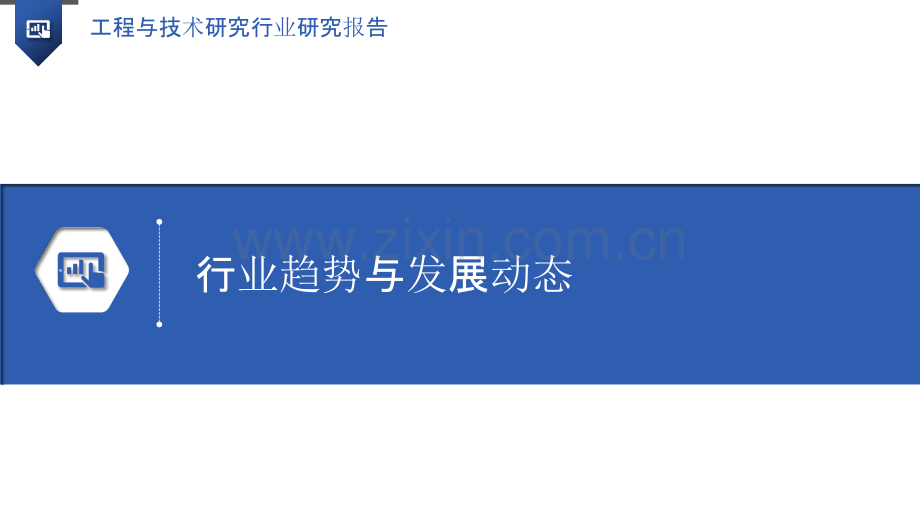 工程与技术研究行业研究报告

www.zixin.com.cn

行业趋势与发展动态